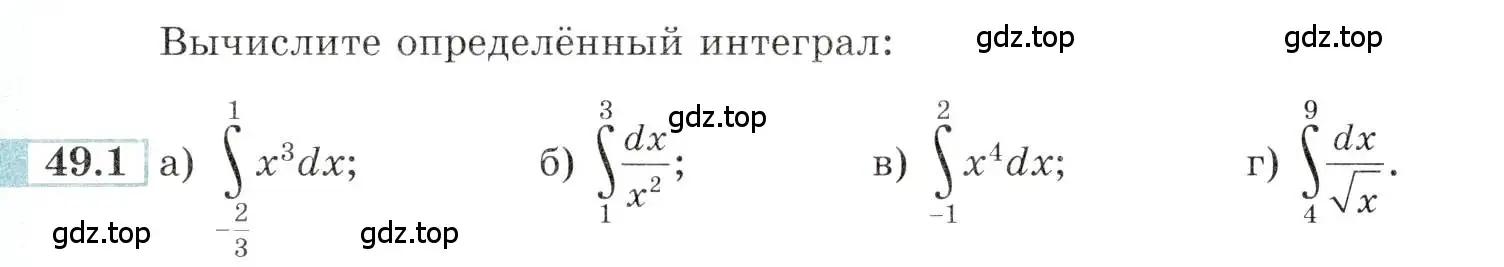 Вычислите определённый интеграл: gdz.top gdz.top

gdz.top

49.1 а) $\int_{-\frac{2}{3}}^{1} x^3 dx$; б) $\int_{1}^{3} \frac{dx}{x^2}$; в) $\int_{-1}^{2} x^4 dx$; г) $\int_{4}^{9} \frac{dx}{\sqrt{x}}$.

gdz.top gdz.top